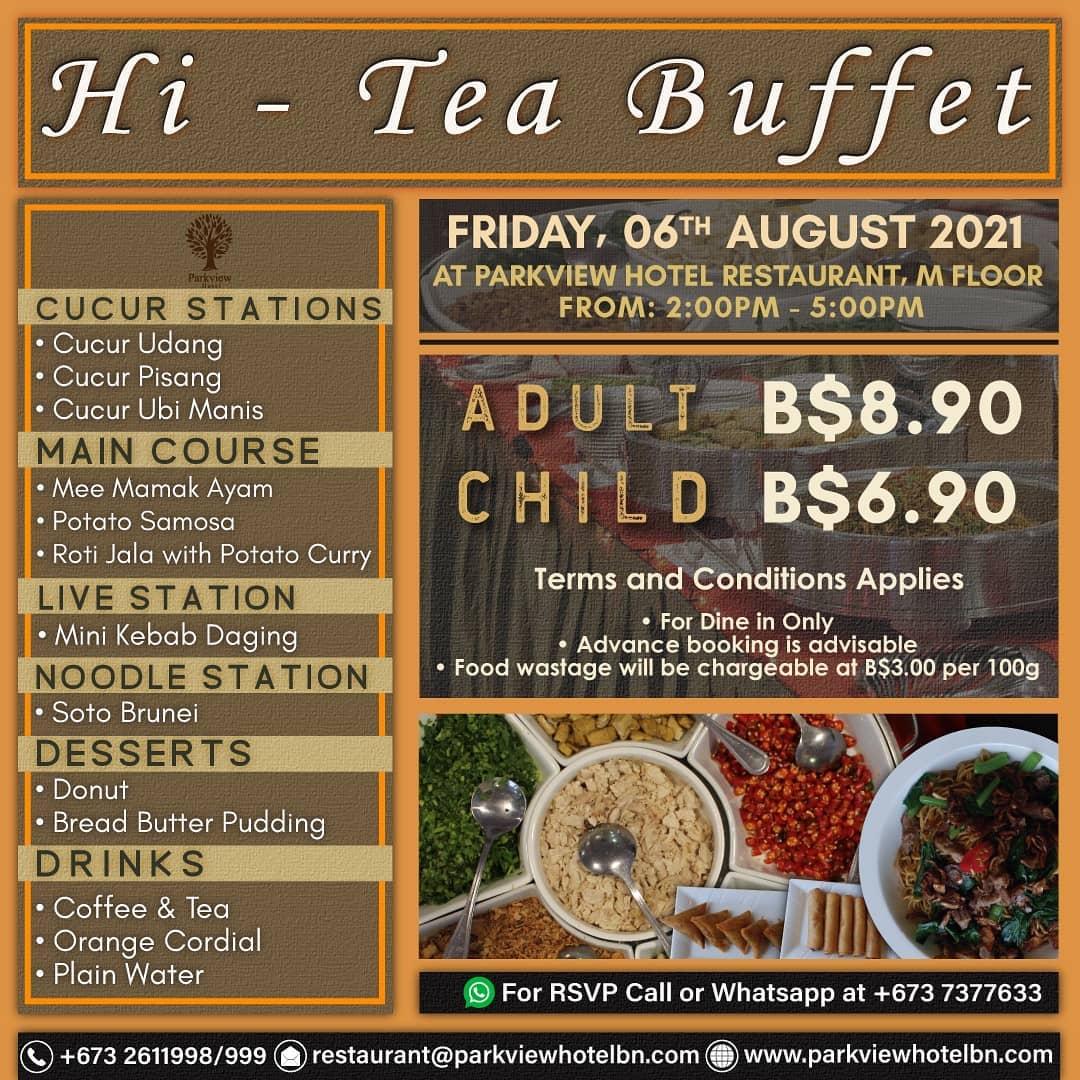 Hi - Tea Buffet

Parkview

CUCUR STATIONS
• Cucur Udang
• Cucur Pisang
• Cucur Ubi Manis

MAIN COURSE
• Mee Mamak Ayam
• Potato Samosa
• Roti Jala with Potato Curry

LIVE STATION
• Mini Kebab Daging

NOODLE STATION
• Soto Brunei

DESSERTS
• Donut
• Bread Butter Pudding

DRINKS
• Coffee & Tea
• Orange Cordial
• Plain Water

FRIDAY, 06TH AUGUST 2021
AT PARKVIEW HOTEL RESTAURANT, M FLOOR
FROM: 2:00PM - 5:00PM

ADULT B$8.90
CHILD B$6.90

Terms and Conditions Applies
• For Dine in Only
• Advance booking is advisable
• Food wastage will be chargeable at B$3.00 per 100g

For RSVP Call or Whatsapp at +673 7377633

+673 2611998/999 restaurant@parkviewhotelbn.com www.parkviewhotelbn.com